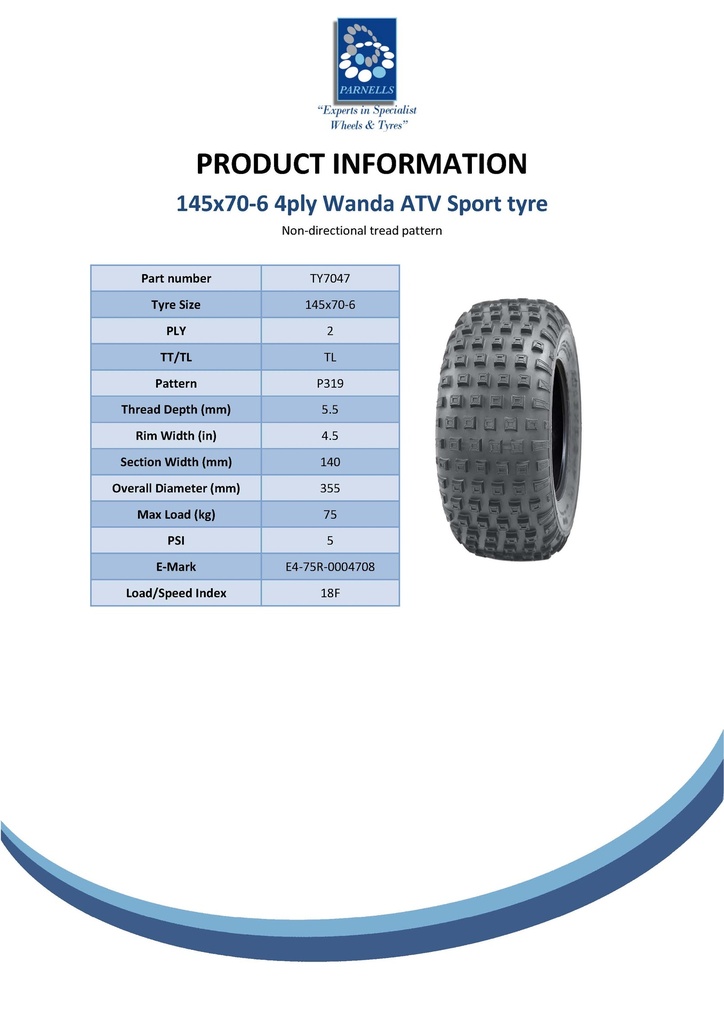 PARNELLS

"Experts in Specialist Wheels & Tyres"

PRODUCT INFORMATION

145x70-6 4ply Wanda ATV Sport tyre

Non-directional tread pattern

| Part number | TY7047 |
|---|---|
| Tyre Size | 145x70-6 |
| PLY | 2 |
| TT/TL | TL |
| Pattern | P319 |
| Thread Depth (mm) | 5.5 |
| Rim Width (in) | 4.5 |
| Section Width (mm) | 140 |
| Overall Diameter (mm) | 355 |
| Max Load (kg) | 75 |
| PSI | 5 |
| E-Mark | E4-75R-0004708 |
| Load/Speed Index | 18F |